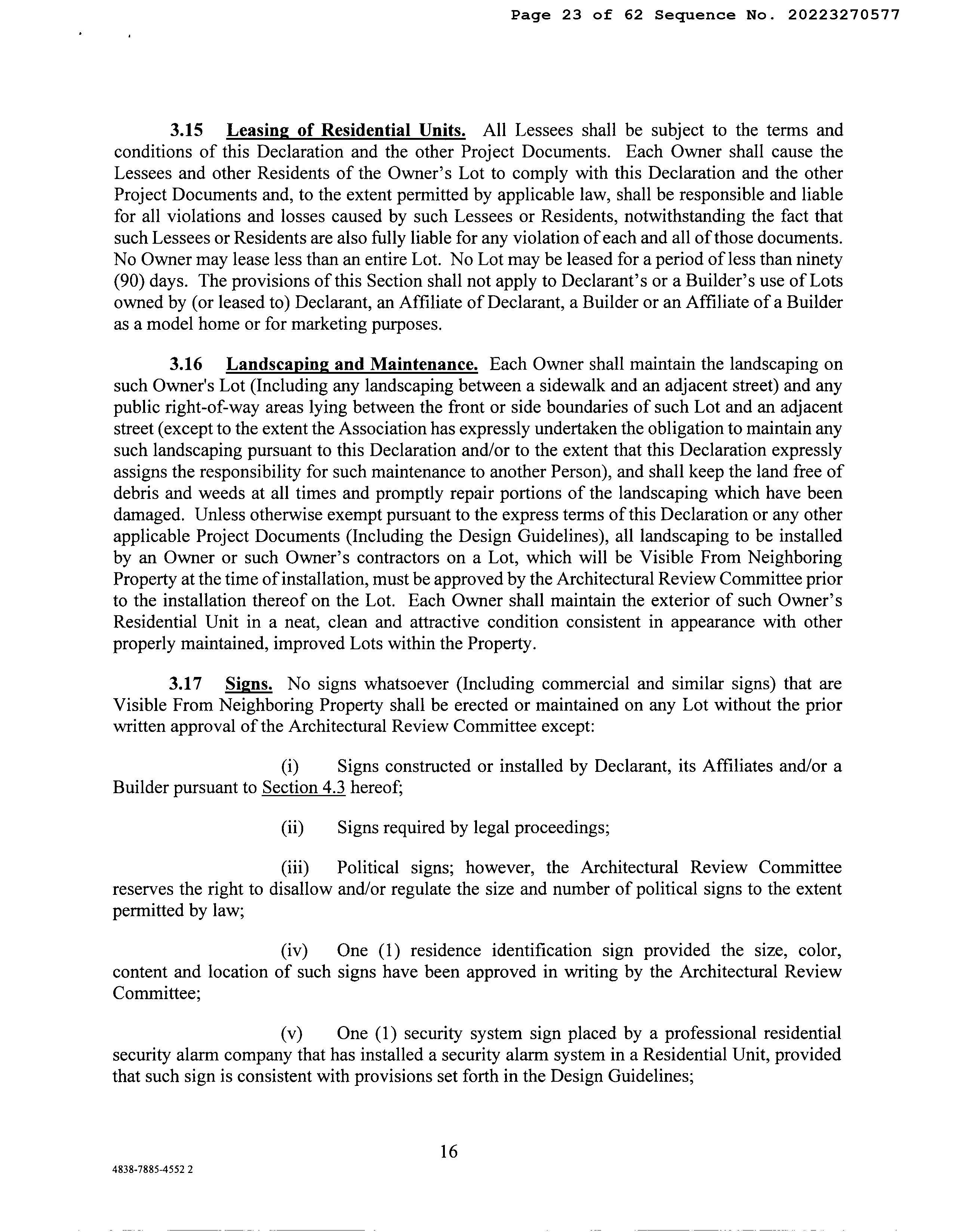 Page 23 of 62 Sequence No. 20223270577

3.15 Leasing of Residential Units. All Lessees shall be subject to the terms and conditions of this Declaration and the other Project Documents. Each Owner shall cause the Lessees and other Residents of the Owner's Lot to comply with this Declaration and the other Project Documents and, to the extent permitted by applicable law, shall be responsible and liable for all violations and losses caused by such Lessees or Residents, notwithstanding the fact that such Lessees or Residents are also fully liable for any violation of each and all of those documents. No Owner may lease less than an entire Lot. No Lot may be leased for a period of less than ninety (90) days. The provisions of this Section shall not apply to Declarant's or a Builder's use of Lots owned by (or leased to) Declarant, an Affiliate of Declarant, a Builder or an Affiliate of a Builder as a model home or for marketing purposes.

3.16 Landscaping and Maintenance. Each Owner shall maintain the landscaping on such Owner's Lot (Including any landscaping between a sidewalk and an adjacent street) and any public right-of-way areas lying between the front or side boundaries of such Lot and an adjacent street (except to the extent the Association has expressly undertaken the obligation to maintain any such landscaping pursuant to this Declaration and/or to the extent that this Declaration expressly assigns the responsibility for such maintenance to another Person), and shall keep the land free of debris and weeds at all times and promptly repair portions of the landscaping which have been damaged. Unless otherwise exempt pursuant to the express terms of this Declaration or any other applicable Project Documents (Including the Design Guidelines), all landscaping to be installed by an Owner or such Owner's contractors on a Lot, which will be Visible From Neighboring Property at the time of installation, must be approved by the Architectural Review Committee prior to the installation thereof on the Lot. Each Owner shall maintain the exterior of such Owner's Residential Unit in a neat, clean and attractive condition consistent in appearance with other properly maintained, improved Lots within the Property.

3.17 Signs. No signs whatsoever (Including commercial and similar signs) that are Visible From Neighboring Property shall be erected or maintained on any Lot without the prior written approval of the Architectural Review Committee except:

(i) Signs constructed or installed by Declarant, its Affiliates and/or a Builder pursuant to Section 4.3 hereof;

(ii) Signs required by legal proceedings;

(iii) Political signs; however, the Architectural Review Committee reserves the right to disallow and/or regulate the size and number of political signs to the extent permitted by law;

(iv) One (1) residence identification sign provided the size, color, content and location of such signs have been approved in writing by the Architectural Review Committee;

(v) One (1) security system sign placed by a professional residential security alarm company that has installed a security alarm system in a Residential Unit, provided that such sign is consistent with provisions set forth in the Design Guidelines;

16

4838-7885-4552 2